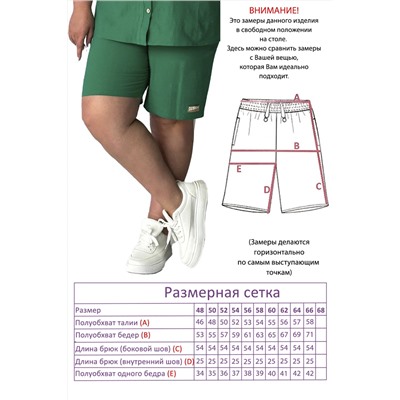 ВНИМАНИЕ!
Это замеры данного изделия в свободном положении на столе.
Здесь можно сравнить замеры с Вашей вещью, которая Вам идеально подходит.

A
B
E
D
C

(Замеры делаются горизонтально по самым выступающим точкам)

Размерная сетка

| Размер | 48 | 50 | 52 | 54 | 56 | 58 | 60 | 62 | 64 | 66 | 68 |
|---|---|---|---|---|---|---|---|---|---|---|---|
| Полуобхват талии (A) | 46 | 48 | 50 | 52 | 53 | 54 | 55 | 56 | 57 | 58 | |
| Полуобхват бедер (B) | 53 | 55 | 57 | 59 | 61 | 63 | 65 | 67 | 69 | 71 | |
| Длина брюк (боковой шов) (C) | 54 | 54 | 54 | 54 | 54 | 54 | 54 | 54 | 54 | 54 | |
| Длина брюк (внутренний шов) (D) | 25 | 25 | 25 | 25 | 25 | 25 | 25 | 25 | 25 | 25 | |
| Полуобхват одного бедра (E) | 34 | 35 | 36 | 37 | 38 | 39 | 40 | 41 | 42 | 42 | |